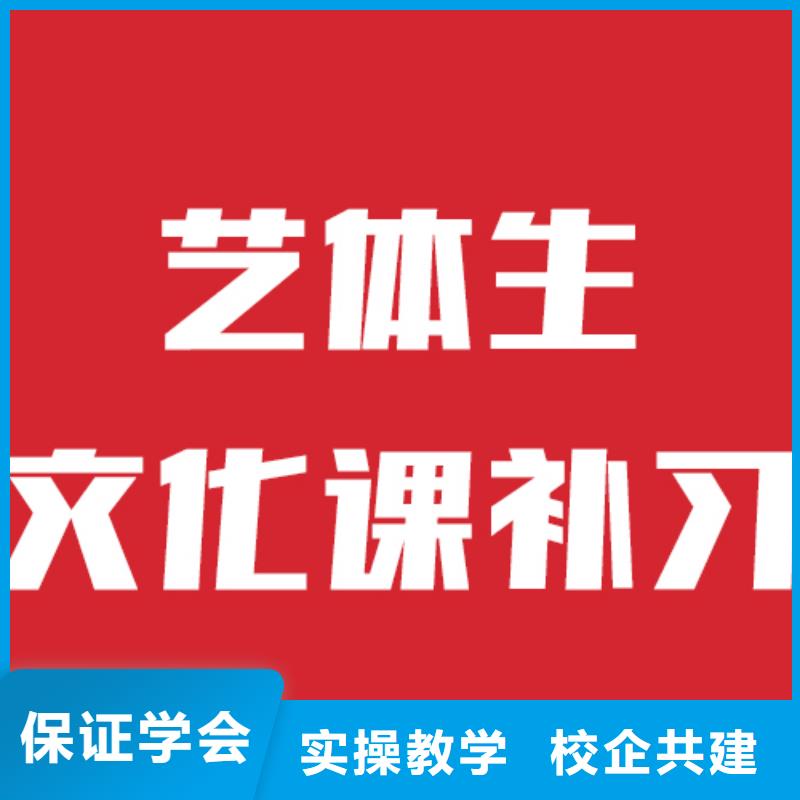 艺体生
文化课补习

保证学会
实操教学 校企共建